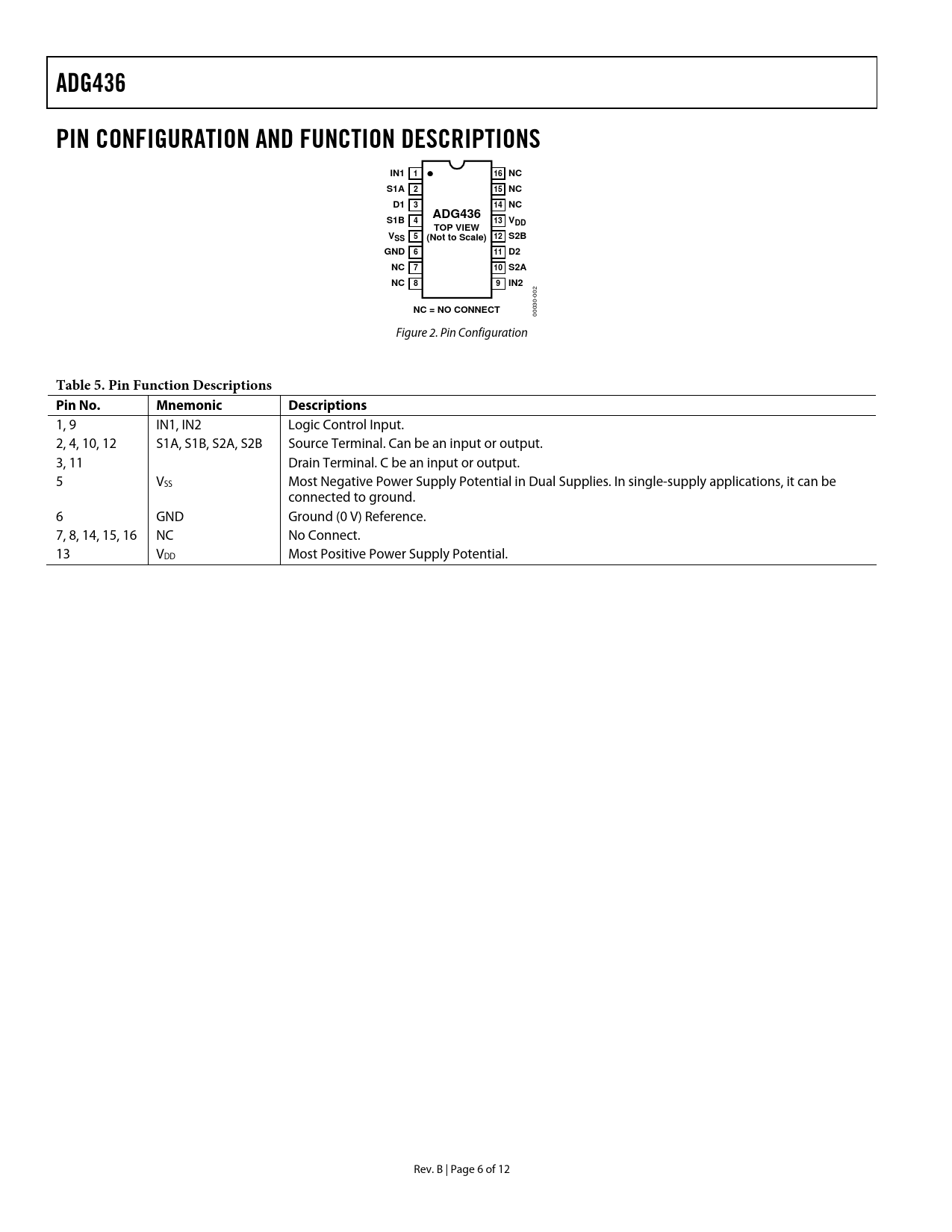 ADG436

PIN CONFIGURATION AND FUNCTION DESCRIPTIONS

IN1 1
S1A 2
D1 3
S1B 4
$V_{SS}$ 5
GND 6
NC 7
NC 8

ADG436
TOP VIEW
(Not to Scale)

16 NC
15 NC
14 NC
13 $V_{DD}$
12 S2B
11 D2
10 S2A
9 IN2

NC = NO CONNECT

00030-002

Figure 2. Pin Configuration

Table 5. Pin Function Descriptions

| Pin No. | Mnemonic | Descriptions |
|---|---|---|
| 1, 9 | IN1, IN2 | Logic Control Input. |
| 2, 4, 10, 12 | S1A, S1B, S2A, S2B | Source Terminal. Can be an input or output. |
| 3, 11 | | Drain Terminal. C be an input or output. |
| 5 | $V_{SS}$ | Most Negative Power Supply Potential in Dual Supplies. In single-supply applications, it can be connected to ground. |
| 6 | GND | Ground (0 V) Reference. |
| 7, 8, 14, 15, 16 | NC | No Connect. |
| 13 | $V_{DD}$ | Most Positive Power Supply Potential. |

Rev. B | Page 6 of 12